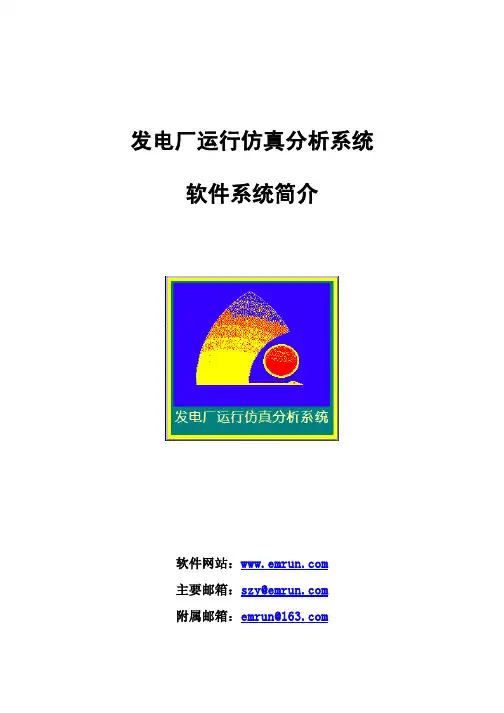 发电厂运行仿真分析系统

软件系统简介

发电厂运行仿真分析系统

软件网站：www.emrun.com

主要邮箱：szy@emrun.com

附属邮箱：emrun@163.com